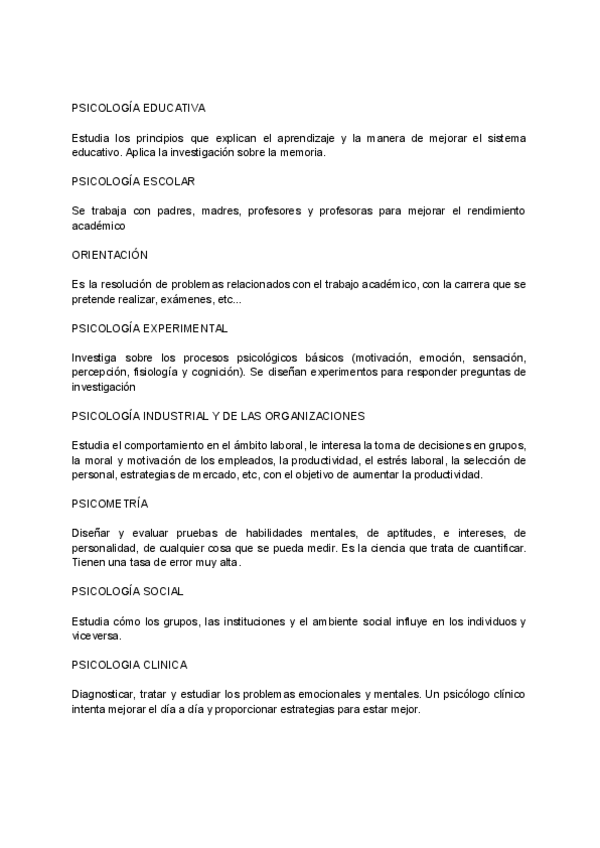 PSICOLOGÍA EDUCATIVA

Estudia los principios que explican el aprendizaje y la manera de mejorar el sistema educativo. Aplica la investigación sobre la memoria.

PSICOLOGÍA ESCOLAR

Se trabaja con padres, madres, profesores y profesoras para mejorar el rendimiento académico

ORIENTACIÓN

Es la resolución de problemas relacionados con el trabajo académico, con la carrera que se pretende realizar, exámenes, etc...

PSICOLOGÍA EXPERIMENTAL

Investiga sobre los procesos psicológicos básicos (motivación, emoción, sensación, percepción, fisiología y cognición). Se diseñan experimentos para responder preguntas de investigación

PSICOLOGÍA INDUSTRIAL Y DE LAS ORGANIZACIONES

Estudia el comportamiento en el ámbito laboral, le interesa la toma de decisiones en grupos, la moral y motivación de los empleados, la productividad, el estrés laboral, la selección de personal, estrategias de mercado, etc, con el objetivo de aumentar la productividad.

PSICOMETRÍA

Diseñar y evaluar pruebas de habilidades mentales, de aptitudes, e intereses, de personalidad, de cualquier cosa que se pueda medir. Es la ciencia que trata de cuantificar. Tienen una tasa de error muy alta.

PSICOLOGÍA SOCIAL

Estudia cómo los grupos, las instituciones y el ambiente social influye en los individuos y viceversa.

PSICOLOGIA CLINICA

Diagnosticar, tratar y estudiar los problemas emocionales y mentales. Un psicólogo clínico intenta mejorar el día a día y proporcionar estrategias para estar mejor.